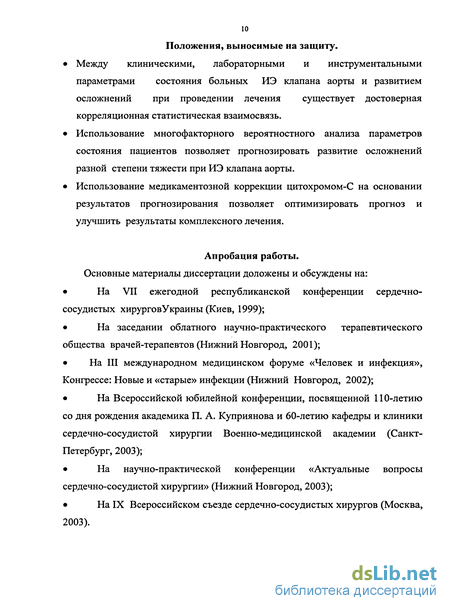 10

Положения, выносимые на защиту.

• Между клиническими, лабораторными и инструментальными параметрами состояния больных ИЭ клапана аорты и развитием осложнений при проведении лечения существует достоверная корреляционная статистическая взаимосвязь.

• Использование многофакторного вероятностного анализа параметров состояния пациентов позволяет прогнозировать развитие осложнений разной степени тяжести при ИЭ клапана аорты.

• Использование медикаментозной коррекции цитохромом-С на основании результатов прогнозирования позволяет оптимизировать прогноз и улучшить результаты комплексного лечения.

Апробация работы.

Основные материалы диссертации доложены и обсуждены на:

• На VII ежегодной республиканской конференции сердечно-сосудистых хирурговУкраины (Киев, 1999);

• На заседании облатного научно-практического терапевтического общества врачей-терапевтов (Нижний Новгород, 2001);

• На III международном медицинском форуме «Человек и инфекция», Конгрессе: Новые и «старые» инфекции (Нижний Новгород, 2002);

• На Всероссийской юбилейной конференции, посвященной 110-летию со дня рождения академика П. А. Куприянова и 60-летию кафедры и клиники сердечно-сосудистой хирургии Военно-медицинской академии (Санкт-Петербург, 2003);

• На научно-практической конференции «Актуальные вопросы сердечно-сосудистой хирургии» (Нижний Новгород, 2003);

• На IX Всероссийском съезде сердечно-сосудистых хирургов (Москва, 2003).

dsLib.net
библиотека диссертаций